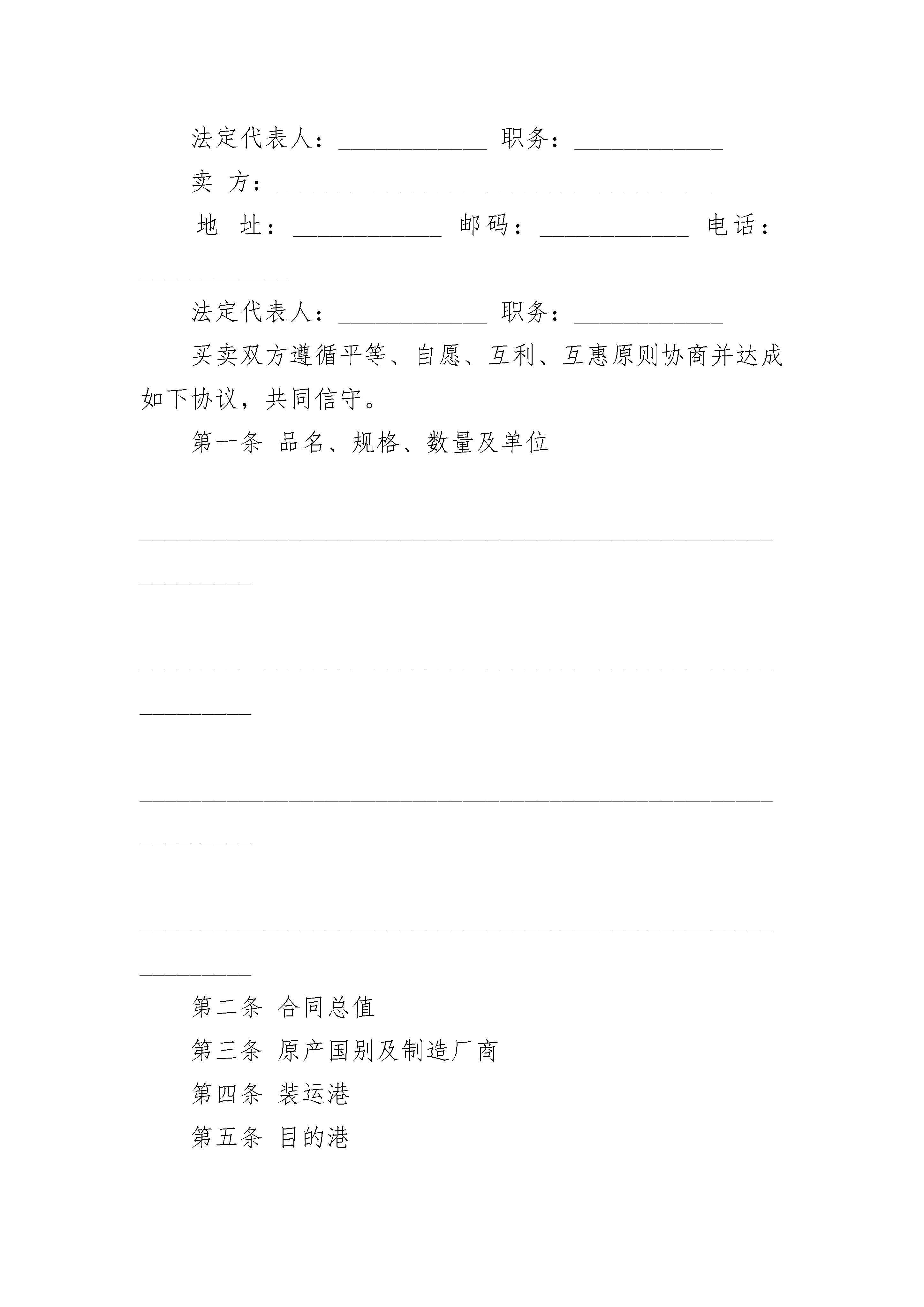 法定代表人：____________ 职务：____________

卖 方：____________________________________

地 址：____________ 邮码：____________ 电话：____________

法定代表人：____________ 职务：____________

买卖双方遵循平等、自愿、互利、互惠原则协商并达成如下协议，共同信守。

第一条 品名、规格、数量及单位

____________________________________________________________

____________________________________________________________

____________________________________________________________

____________________________________________________________

第二条 合同总值

第三条 原产国别及制造厂商

第四条 装运港

第五条 目的港